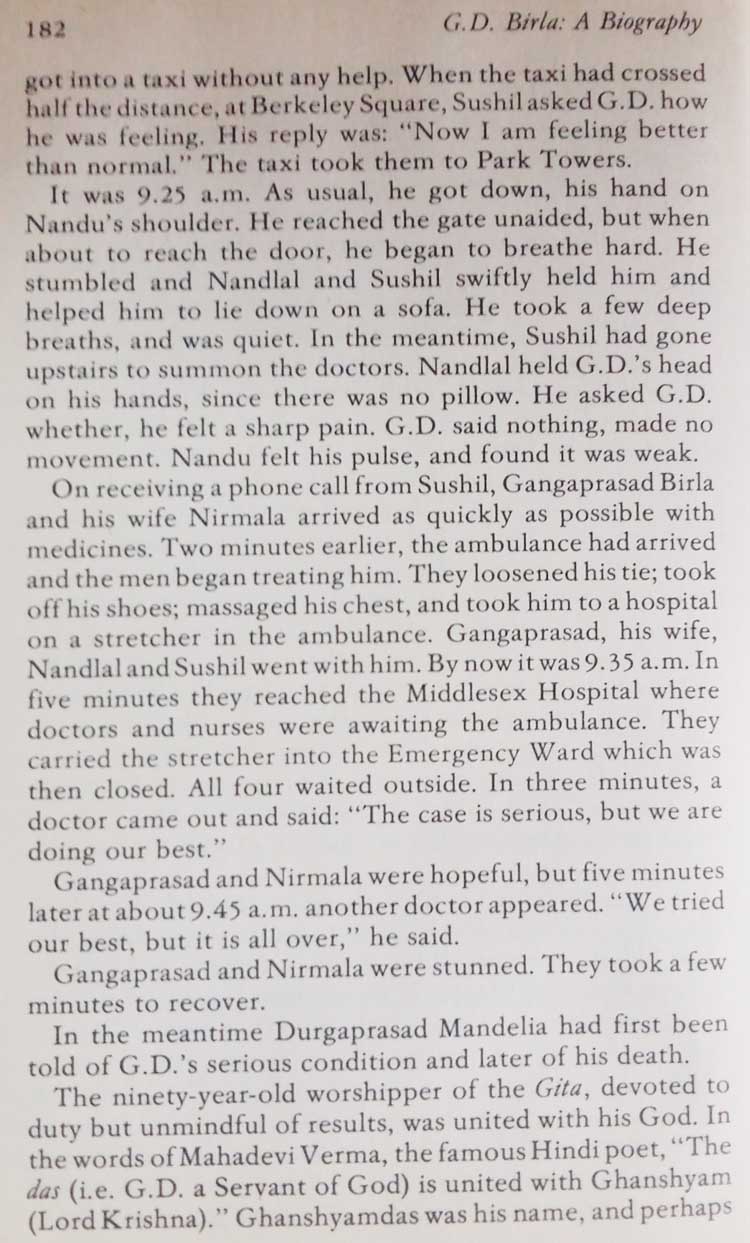 182 G.D. Birla: A Biography

got into a taxi without any help. When the taxi had crossed half the distance, at Berkeley Square, Sushil asked G.D. how he was feeling. His reply was: "Now I am feeling better than normal." The taxi took them to Park Towers.

It was 9.25 a.m. As usual, he got down, his hand on Nandu's shoulder. He reached the gate unaided, but when about to reach the door, he began to breathe hard. He stumbled and Nandlal and Sushil swiftly held him and helped him to lie down on a sofa. He took a few deep breaths, and was quiet. In the meantime, Sushil had gone upstairs to summon the doctors. Nandlal held G.D.'s head on his hands, since there was no pillow. He asked G.D. whether, he felt a sharp pain. G.D. said nothing, made no movement. Nandu felt his pulse, and found it was weak.

On receiving a phone call from Sushil, Gangaprasad Birla and his wife Nirmala arrived as quickly as possible with medicines. Two minutes earlier, the ambulance had arrived and the men began treating him. They loosened his tie; took off his shoes; massaged his chest, and took him to a hospital on a stretcher in the ambulance. Gangaprasad, his wife, Nandlal and Sushil went with him. By now it was 9.35 a.m. In five minutes they reached the Middlesex Hospital where doctors and nurses were awaiting the ambulance. They carried the stretcher into the Emergency Ward which was then closed. All four waited outside. In three minutes, a doctor came out and said: "The case is serious, but we are doing our best."

Gangaprasad and Nirmala were hopeful, but five minutes later at about 9.45 a.m. another doctor appeared. "We tried our best, but it is all over," he said.

Gangaprasad and Nirmala were stunned. They took a few minutes to recover.

In the meantime Durgaprasad Mandelia had first been told of G.D.'s serious condition and later of his death.

The ninety-year-old worshipper of the Gita, devoted to duty but unmindful of results, was united with his God. In the words of Mahadevi Verma, the famous Hindi poet, "The das (i.e. G.D. a Servant of God) is united with Ghanshyam (Lord Krishna)." Ghanshyamdas was his name, and perhaps